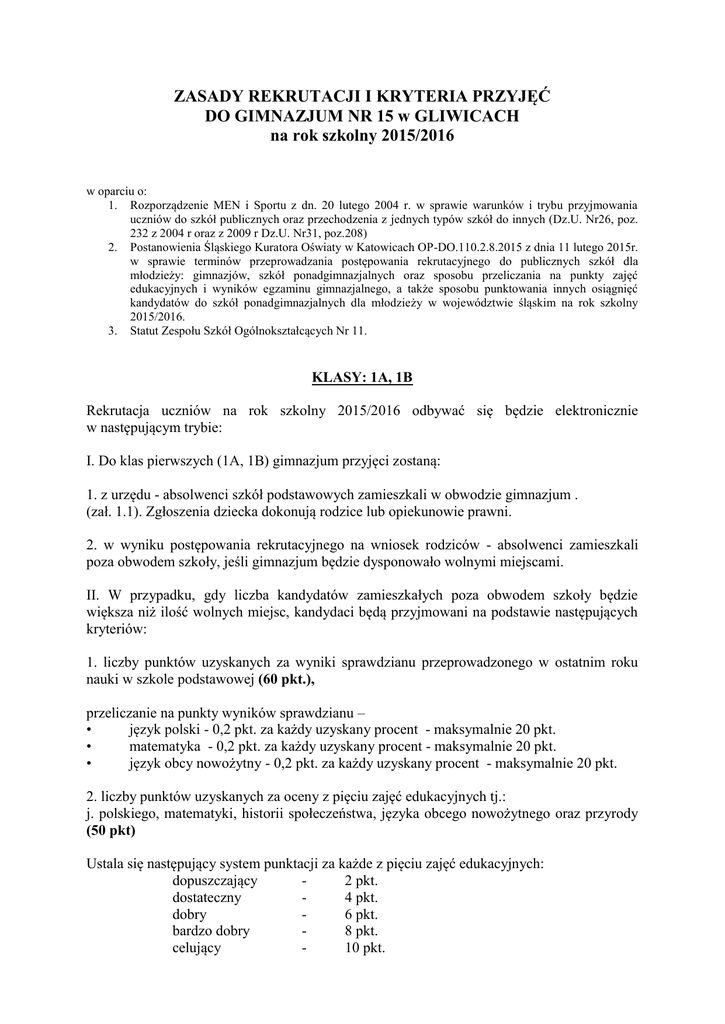 ZASADY REKRUTACJI I KRYTERIA PRZYJĘĆ
DO GIMNAZJUM NR 15 w GLIWICACH
na rok szkolny 2015/2016

w oparciu o:
1. Rozporządzenie MEN i Sportu z dn. 20 lutego 2004 r. w sprawie warunków i trybu przyjmowania uczniów do szkół publicznych oraz przechodzenia z jednych typów szkół do innych (Dz.U. Nr26, poz. 232 z 2004 r oraz z 2009 r Dz.U. Nr31, poz.208)
2. Postanowienia Śląskiego Kuratora Oświaty w Katowicach OP-DO.110.2.8.2015 z dnia 11 lutego 2015r. w sprawie terminów przeprowadzania postępowania rekrutacyjnego do publicznych szkół dla młodzieży: gimnazjów, szkół ponadgimnazjalnych oraz sposobu przeliczania na punkty zajęć edukacyjnych i wyników egzaminu gimnazjalnego, a także sposobu punktowania innych osiągnięć kandydatów do szkół ponadgimnazjalnych dla młodzieży w województwie śląskim na rok szkolny 2015/2016.
3. Statut Zespołu Szkół Ogólnokształcących Nr 11.

KLASY: 1A, 1B

Rekrutacja uczniów na rok szkolny 2015/2016 odbywać się będzie elektronicznie w następującym trybie:

I. Do klas pierwszych (1A, 1B) gimnazjum przyjęci zostaną:

1. z urzędu - absolwenci szkół podstawowych zamieszkali w obwodzie gimnazjum . (zał. 1.1). Zgłoszenia dziecka dokonują rodzice lub opiekunowie prawni.

2. w wyniku postępowania rekrutacyjnego na wniosek rodziców - absolwenci zamieszkali poza obwodem szkoły, jeśli gimnazjum będzie dysponowało wolnymi miejscami.

II. W przypadku, gdy liczba kandydatów zamieszkałych poza obwodem szkoły będzie większa niż ilość wolnych miejsc, kandydaci będą przyjmowani na podstawie następujących kryteriów:

1. liczby punktów uzyskanych za wyniki sprawdzianu przeprowadzonego w ostatnim roku nauki w szkole podstawowej (60 pkt.),

przeliczanie na punkty wyników sprawdzianu –
• język polski - 0,2 pkt. za każdy uzyskany procent - maksymalnie 20 pkt.
• matematyka - 0,2 pkt. za każdy uzyskany procent - maksymalnie 20 pkt.
• język obcy nowożytny - 0,2 pkt. za każdy uzyskany procent - maksymalnie 20 pkt.

2. liczby punktów uzyskanych za oceny z pięciu zajęć edukacyjnych tj.:
j. polskiego, matematyki, historii społeczeństwa, języka obcego nowożytnego oraz przyrody (50 pkt)

Ustala się następujący system punktacji za każde z pięciu zajęć edukacyjnych:
dopuszczający - 2 pkt.
dostateczny - 4 pkt.
dobry - 6 pkt.
bardzo dobry - 8 pkt.
celujący - 10 pkt.